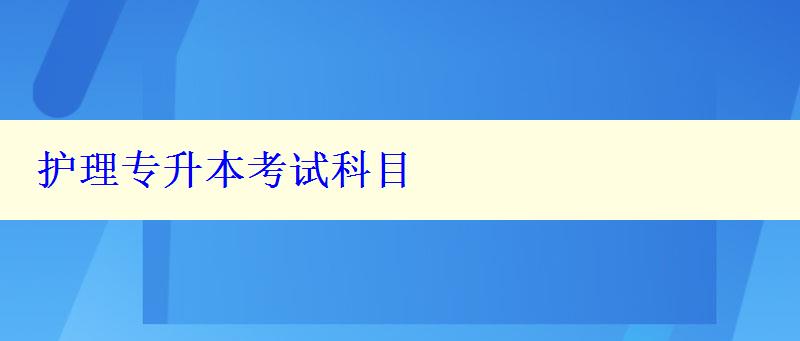 护理专升本考试科目